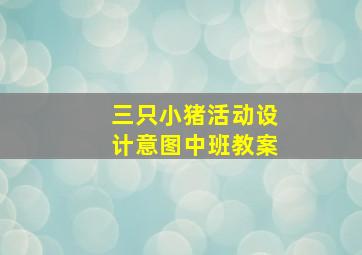 三只小猪活动设计意图中班教案